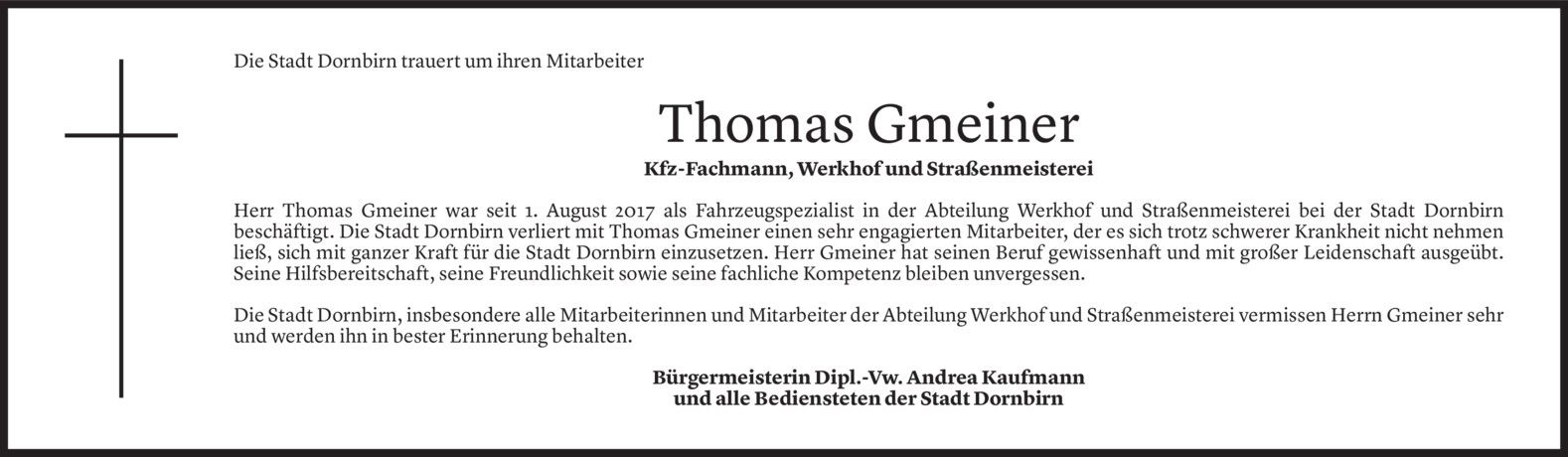 Die Stadt Dornbirn trauert um ihren Mitarbeiter

Thomas Gmeiner

Kfz-Fachmann, Werkhof und Straßenmeisterei

Herr Thomas Gmeiner war seit 1. August 2017 als Fahrzeugspezialist in der Abteilung Werkhof und Straßenmeisterei bei der Stadt Dornbirn beschäftigt. Die Stadt Dornbirn verliert mit Thomas Gmeiner einen sehr engagierten Mitarbeiter, der es sich trotz schwerer Krankheit nicht nehmen ließ, sich mit ganzer Kraft für die Stadt Dornbirn einzusetzen. Herr Gmeiner hat seinen Beruf gewissenhaft und mit großer Leidenschaft ausgeübt. Seine Hilfsbereitschaft, seine Freundlichkeit sowie seine fachliche Kompetenz bleiben unvergessen.

Die Stadt Dornbirn, insbesondere alle Mitarbeiterinnen und Mitarbeiter der Abteilung Werkhof und Straßenmeisterei vermissen Herrn Gmeiner sehr und werden ihn in bester Erinnerung behalten.

Bürgermeisterin Dipl.-Vw. Andrea Kaufmann
und alle Bediensteten der Stadt Dornbirn